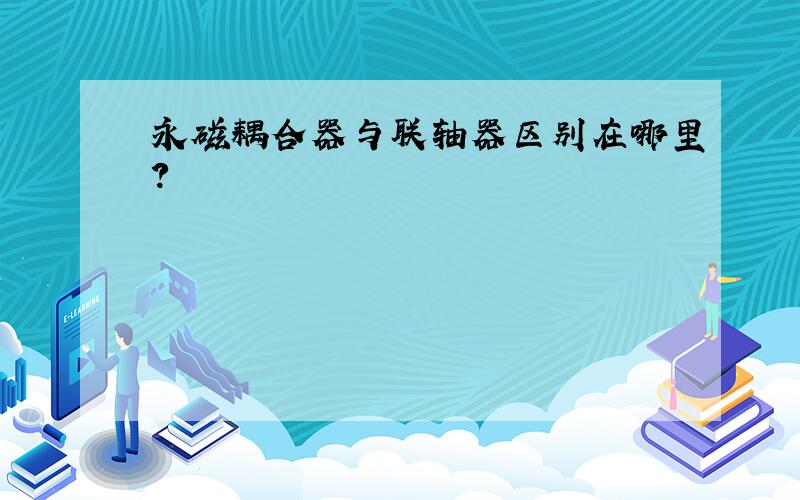 永磁耦合器与联轴器区别在哪里?

E-LEARNING